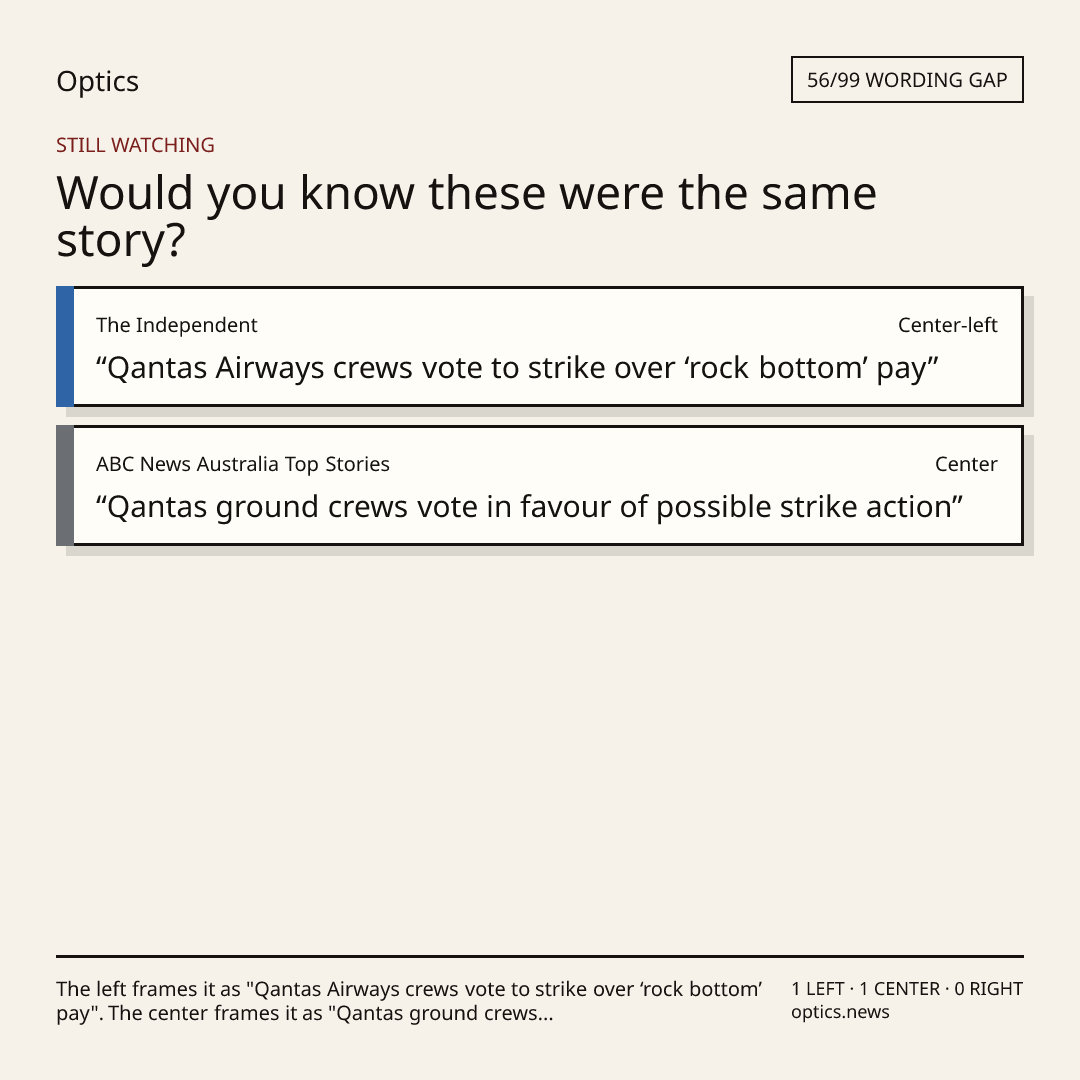 Optics

56/99 WORDING GAP

STILL WATCHING

Would you know these were the same story?

The Independent

Center-left

"Qantas Airways crews vote to strike over 'rock bottom' pay"

ABC News Australia Top Stories

Center

"Qantas ground crews vote in favour of possible strike action"

The left frames it as "Qantas Airways crews vote to strike over 'rock bottom' pay". The center frames it as "Qantas ground crews...

1 LEFT · 1 CENTER · 0 RIGHT
optics.news